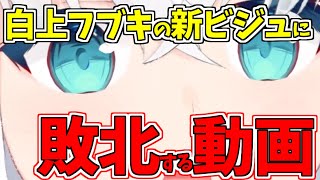 白上フブキの新ビジュに

敗北する動画